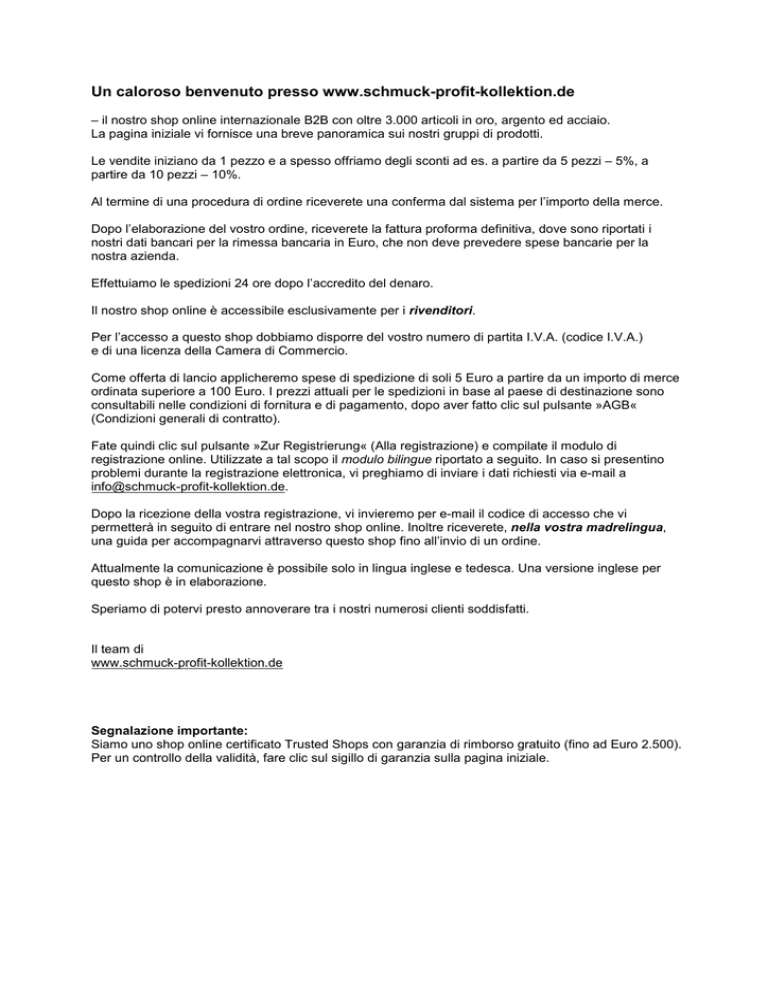 Un caloroso benvenuto presso www.schmuck-profit-kollektion.de

– il nostro shop online internazionale B2B con oltre 3.000 articoli in oro, argento ed acciaio.
La pagina iniziale vi fornisce una breve panoramica sui nostri gruppi di prodotti.

Le vendite iniziano da 1 pezzo e a spesso offriamo degli sconti ad es. a partire da 5 pezzi – 5%, a partire da 10 pezzi – 10%.

Al termine di una procedura di ordine riceverete una conferma dal sistema per l'importo della merce.

Dopo l'elaborazione del vostro ordine, riceverete la fattura proforma definitiva, dove sono riportati i nostri dati bancari per la rimessa bancaria in Euro, che non deve prevedere spese bancarie per la nostra azienda.

Effettuiamo le spedizioni 24 ore dopo l'accredito del denaro.

Il nostro shop online è accessibile esclusivamente per i rivenditori.

Per l'accesso a questo shop dobbiamo disporre del vostro numero di partita I.V.A. (codice I.V.A.) e di una licenza della Camera di Commercio.

Come offerta di lancio applicheremo spese di spedizione di soli 5 Euro a partire da un importo di merce ordinata superiore a 100 Euro. I prezzi attuali per le spedizioni in base al paese di destinazione sono consultabili nelle condizioni di fornitura e di pagamento, dopo aver fatto clic sul pulsante »AGB« (Condizioni generali di contratto).

Fate quindi clic sul pulsante »Zur Registrierung« (Alla registrazione) e compilate il modulo di registrazione online. Utilizzate a tal scopo il modulo bilingue riportato a seguito. In caso si presentino problemi durante la registrazione elettronica, vi preghiamo di inviare i dati richiesti via e-mail a info@schmuck-profit-kollektion.de.

Dopo la ricezione della vostra registrazione, vi invieremo per e-mail il codice di accesso che vi permetterà in seguito di entrare nel nostro shop online. Inoltre riceverete, nella vostra madrelingua, una guida per accompagnarvi attraverso questo shop fino all'invio di un ordine.

Attualmente la comunicazione è possibile solo in lingua inglese e tedesca. Una versione inglese per questo shop è in elaborazione.

Speriamo di potervi presto annoverare tra i nostri numerosi clienti soddisfatti.

Il team di
www.schmuck-profit-kollektion.de

Segnalazione importante:
Siamo uno shop online certificato Trusted Shops con garanzia di rimborso gratuito (fino ad Euro 2.500). Per un controllo della validità, fare clic sul sigillo di garanzia sulla pagina iniziale.